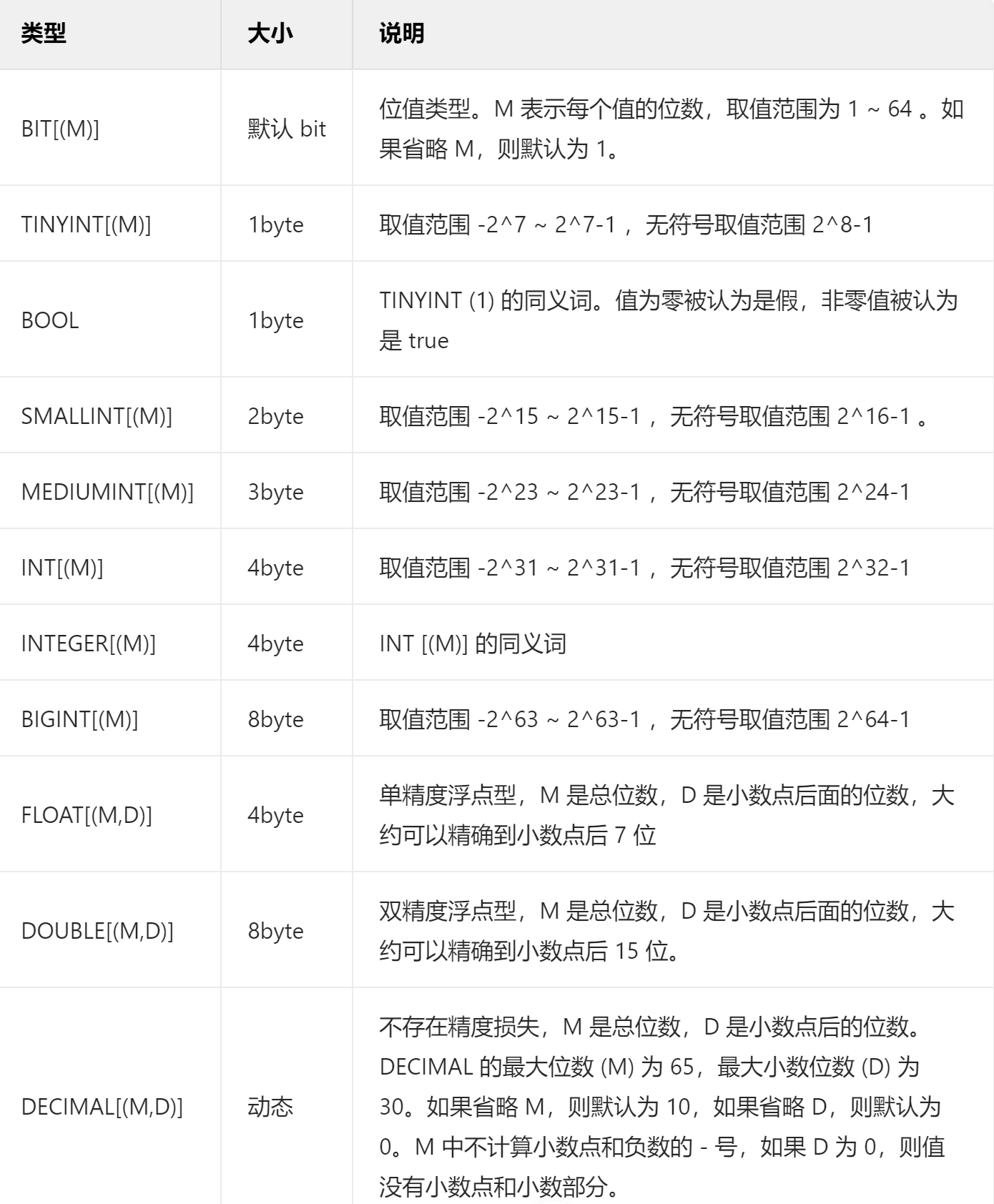 | 类型 | 大小 | 说明 |
|---|---|---|
| BIT[(M)] | 默认 bit | 位值类型。M 表示每个值的位数，取值范围为 1 ~ 64 。如果省略 M，则默认为 1。 |
| TINYINT[(M)] | 1byte | 取值范围 -2^7 ~ 2^7-1 ，无符号取值范围 2^8-1 |
| BOOL | 1byte | TINYINT (1) 的同义词。值为零被认为是假，非零值被认为是 true |
| SMALLINT[(M)] | 2byte | 取值范围 -2^15 ~ 2^15-1 ，无符号取值范围 2^16-1 。 |
| MEDIUMINT[(M)] | 3byte | 取值范围 -2^23 ~ 2^23-1 ，无符号取值范围 2^24-1 |
| INT[(M)] | 4byte | 取值范围 -2^31 ~ 2^31-1 ，无符号取值范围 2^32-1 |
| INTEGER[(M)] | 4byte | INT [(M)] 的同义词 |
| BIGINT[(M)] | 8byte | 取值范围 -2^63 ~ 2^63-1 ，无符号取值范围 2^64-1 |
| FLOAT[(M,D)] | 4byte | 单精度浮点型，M 是总位数，D 是小数点后面的位数，大约可以精确到小数点后 7 位 |
| DOUBLE[(M,D)] | 8byte | 双精度浮点型，M 是总位数，D 是小数点后面的位数，大约可以精确到小数点后 15 位。 |
| DECIMAL[(M,D)] | 动态 | 不存在精度损失，M 是总位数，D 是小数点后的位数。DECIMAL 的最大位数 (M) 为 65，最大小数位数 (D) 为 30。如果省略 M，则默认为 10，如果省略 D，则默认为 0。M 中不计算小数点和负数的 - 号，如果 D 为 0，则值没有小数点和小数部分。 |